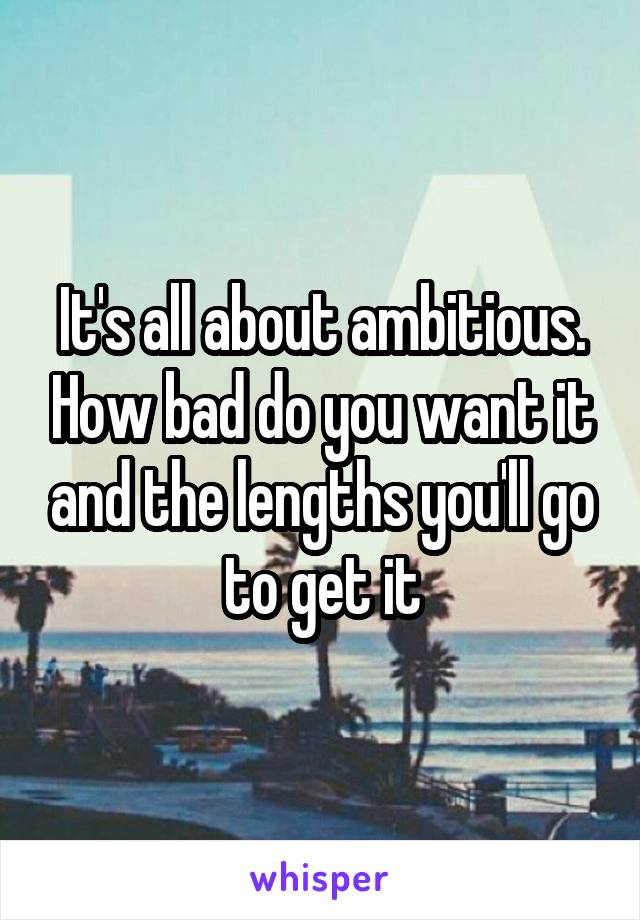 It's all about ambitious. How bad do you want it and the lengths you'll go to get it

whisper